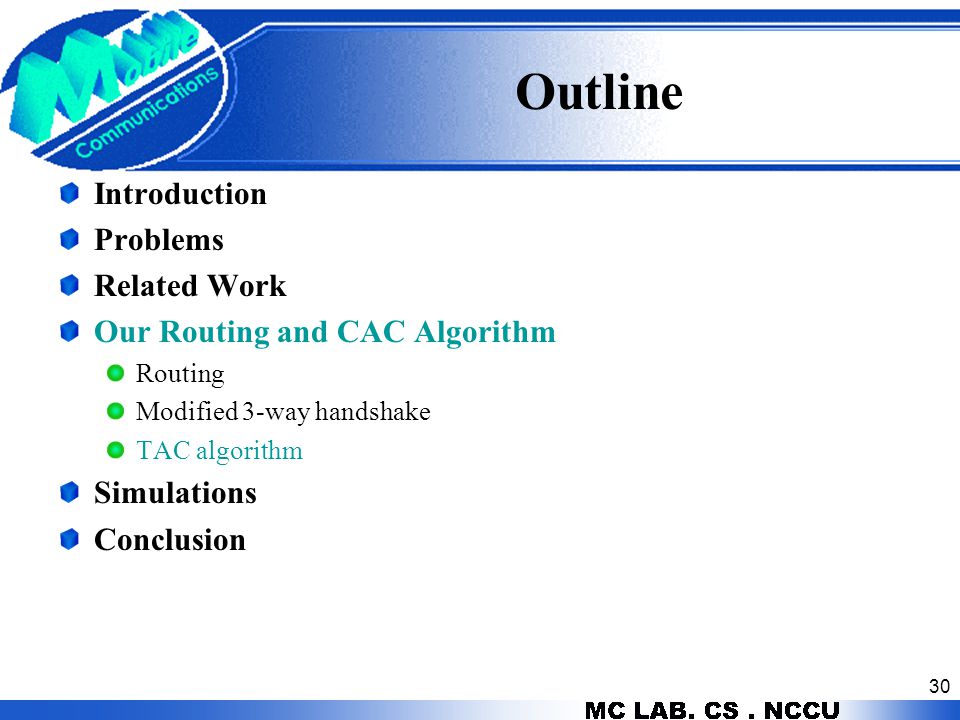 Mobile Communications

Outline

Introduction

Problems

Related Work

Our Routing and CAC Algorithm

Routing

Modified 3-way handshake

TAC algorithm

Simulations

Conclusion

30

MC LAB. CS . NCCU